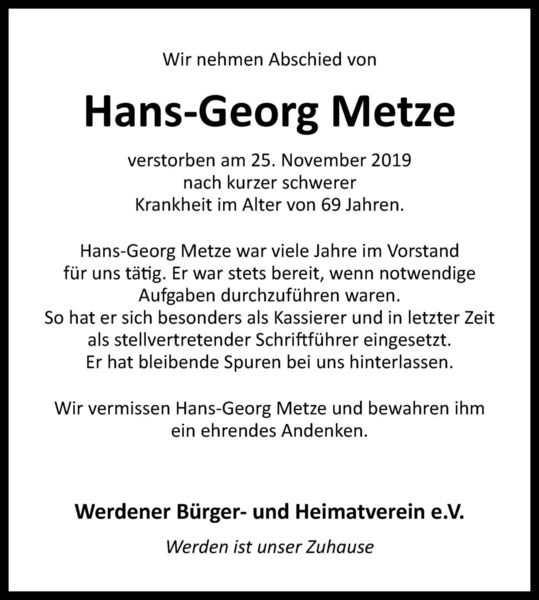 Wir nehmen Abschied von

Hans-Georg Metze

verstorben am 25. November 2019 nach kurzer schwerer Krankheit im Alter von 69 Jahren.

Hans-Georg Metze war viele Jahre im Vorstand für uns tätig. Er war stets bereit, wenn notwendige Aufgaben durchzuführen waren. So hat er sich besonders als Kassierer und in letzter Zeit als stellvertretender Schriftführer eingesetzt. Er hat bleibende Spuren bei uns hinterlassen.

Wir vermissen Hans-Georg Metze und bewahren ihm ein ehrendes Andenken.

Werdener Bürger- und Heimatverein e.V.

Werden ist unser Zuhause